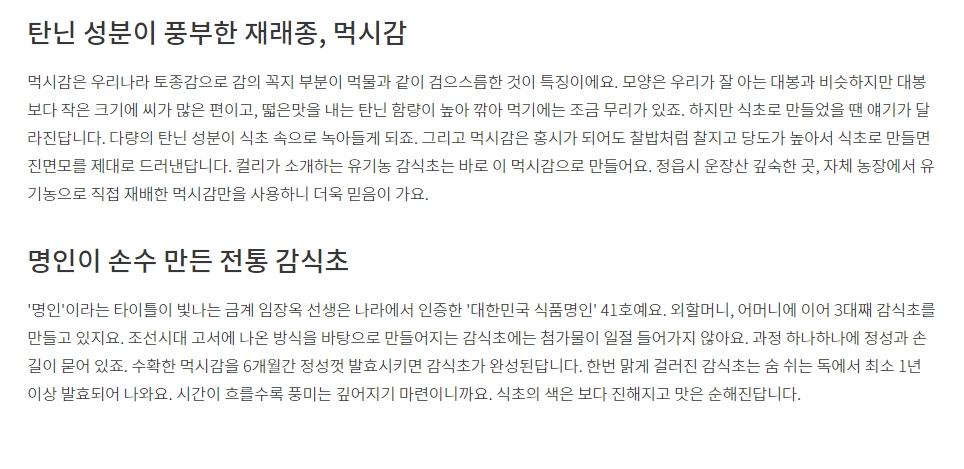 탄닌 성분이 풍부한 재래종, 먹시감

먹시감은 우리나라 토종감으로 감의 꼭지 부분이 먹물과 같이 검으스름한 것이 특징이에요. 모양은 우리가 잘 아는 대봉과 비슷하지만 대봉보다 작은 크기에 씨가 많은 편이고, 떫은맛을 내는 탄닌 함량이 높아 깎아 먹기에는 조금 무리가 있죠. 하지만 식초로 만들었을 땐 얘기가 달라진답니다. 다량의 탄닌 성분이 식초 속으로 녹아들게 되죠. 그리고 먹시감은 홍시가 되어도 찰밥처럼 찰지고 당도가 높아서 식초로 만들면 진면모를 제대로 드러낸답니다. 컬리가 소개하는 유기농 감식초는 바로 이 먹시감으로 만들어요. 정읍시 운장산 깊숙한 곳, 자체 농장에서 유기농으로 직접 재배한 먹시감만을 사용하니 더욱 믿음이 가요.

명인이 손수 만든 전통 감식초

'명인'이라는 타이틀이 빛나는 금계 임장옥 선생은 나라에서 인증한 '대한민국 식품명인' 41호예요. 외할머니, 어머니에 이어 3대째 감식초를 만들고 있지요. 조선시대 고서에 나온 방식을 바탕으로 만들어지는 감식초에는 첨가물이 일절 들어가지 않아요. 과정 하나하나에 정성과 손길이 묻어 있죠. 수확한 먹시감을 6개월간 정성껏 발효시키면 감식초가 완성된답니다. 한번 맑게 걸러진 감식초는 숨 쉬는 독에서 최소 1년 이상 발효되어 나와요. 시간이 흐를수록 풍미는 깊어지기 마련이니까요. 식초의 색은 보다 진해지고 맛은 순해진답니다.